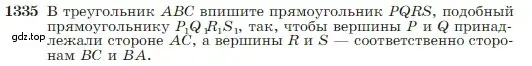 1335 В треугольник $ABC$ впишите прямоугольник $PQRS$, подобный прямоугольнику $P_1Q_1R_1S_1$, так, чтобы вершины $P$ и $Q$ принадлежали стороне $AC$, а вершины $R$ и $S$ — соответственно сторонам $BC$ и $BA$.

gdz.top